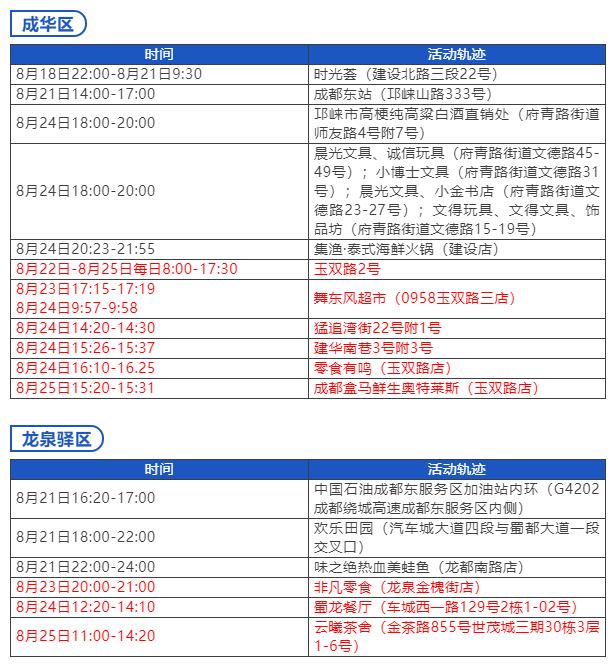 成华区

| 时间 | 活动轨迹 |
|---|---|
| 8月18日22:00-8月21日9:30 | 时光荟（建设北路三段22号） |
| 8月21日14:00-17:00 | 成都东站（邛崃山路333号） |
| 8月24日18:00-20:00 | 邛崃市高梗纯高粱白酒直销处（府青路街道师友路4号附7号） |
| 8月24日18:00-20:00 | 晨光文具、诚信玩具（府青路街道文德路45-49号）；小博士文具（府青路街道文德路31号）；晨光文具、小金书店（府青路街道文德路23-27号）；文得玩具、文得文具、饰品坊（府青路街道文德路15-19号） |
| 8月24日20:23-21:55 | 集渔·泰式海鲜火锅（建设店） |
| 8月22日-8月25日每日8:00-17:30 | 玉双路2号 |
| 8月23日17:15-17:19 8月24日9:57-9:58 | 舞东风超市（0958玉双路三店） |
| 8月24日14:20-14:30 | 猛追湾街22号附1号 |
| 8月24日15:26-15:37 | 建华南巷3号附3号 |
| 8月24日16:10-16.25 | 零食有鸣（玉双路店） |
| 8月25日15:20-15:31 | 成都盒马鲜生奥特莱斯（玉双路店） |

龙泉驿区

| 时间 | 活动轨迹 |
|---|---|
| 8月21日16:20-17:00 | 中国石油成都东服务区加油站内环（G4202成都绕城高速成都东服务区内侧） |
| 8月21日18:00-22:00 | 欢乐田园（汽车城大道四段与蜀都大道一段交叉口） |
| 8月21日22:00-24:00 | 味之绝热血美蛙鱼（龙都南路店） |
| 8月23日20:00-21:00 | 非凡零食（龙泉金槐街店） |
| 8月24日12:20-14:10 | 蜀龙餐厅（车城西一路129号2栋1-02号） |
| 8月25日11:00-14:20 | 云曦茶舍（金茶路855号世茂城三期30栋3层1-6号） |